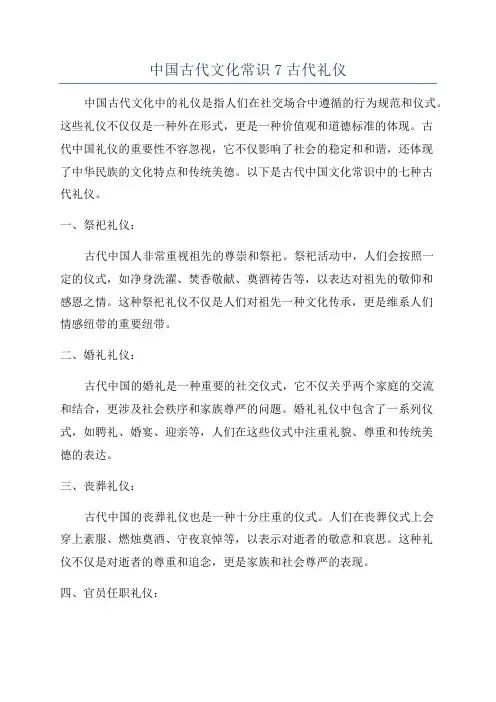 中国古代文化常识 7 古代礼仪

中国古代文化中的礼仪是指人们在社交场合中遵循的行为规范和仪式。这些礼仪不仅仅是一种外在形式，更是一种价值观和道德标准的体现。古代中国礼仪的重要性不容忽视，它不仅影响了社会的稳定和和谐，还体现了中华民族的文化特点和传统美德。以下是古代中国文化常识中的七种古代礼仪。

一、祭祀礼仪：

古代中国人非常重视祖先的尊崇和祭祀。祭祀活动中，人们会按照一定的仪式，如净身洗濯、焚香敬献、奠酒祷告等，以表达对祖先的敬仰和感恩之情。这种祭祀礼仪不仅是人们对祖先一种文化传承，更是维系人们情感纽带的重要纽带。

二、婚礼礼仪：

古代中国的婚礼是一种重要的社交仪式，它不仅关乎两个家庭的交流和结合，更涉及社会秩序和家族尊严的问题。婚礼礼仪中包含了一系列仪式，如聘礼、婚宴、迎亲等，人们在这些仪式中注重礼貌、尊重和传统美德的表达。

三、丧葬礼仪：

古代中国的丧葬礼仪也是一种十分庄重的仪式。人们在丧葬仪式上会穿上素服、燃烛奠酒、守夜哀悼等，以表示对逝者的敬意和哀思。这种礼仪不仅是对逝者的尊重和追念，更是家族和社会尊严的表现。

四、官员任职礼仪：